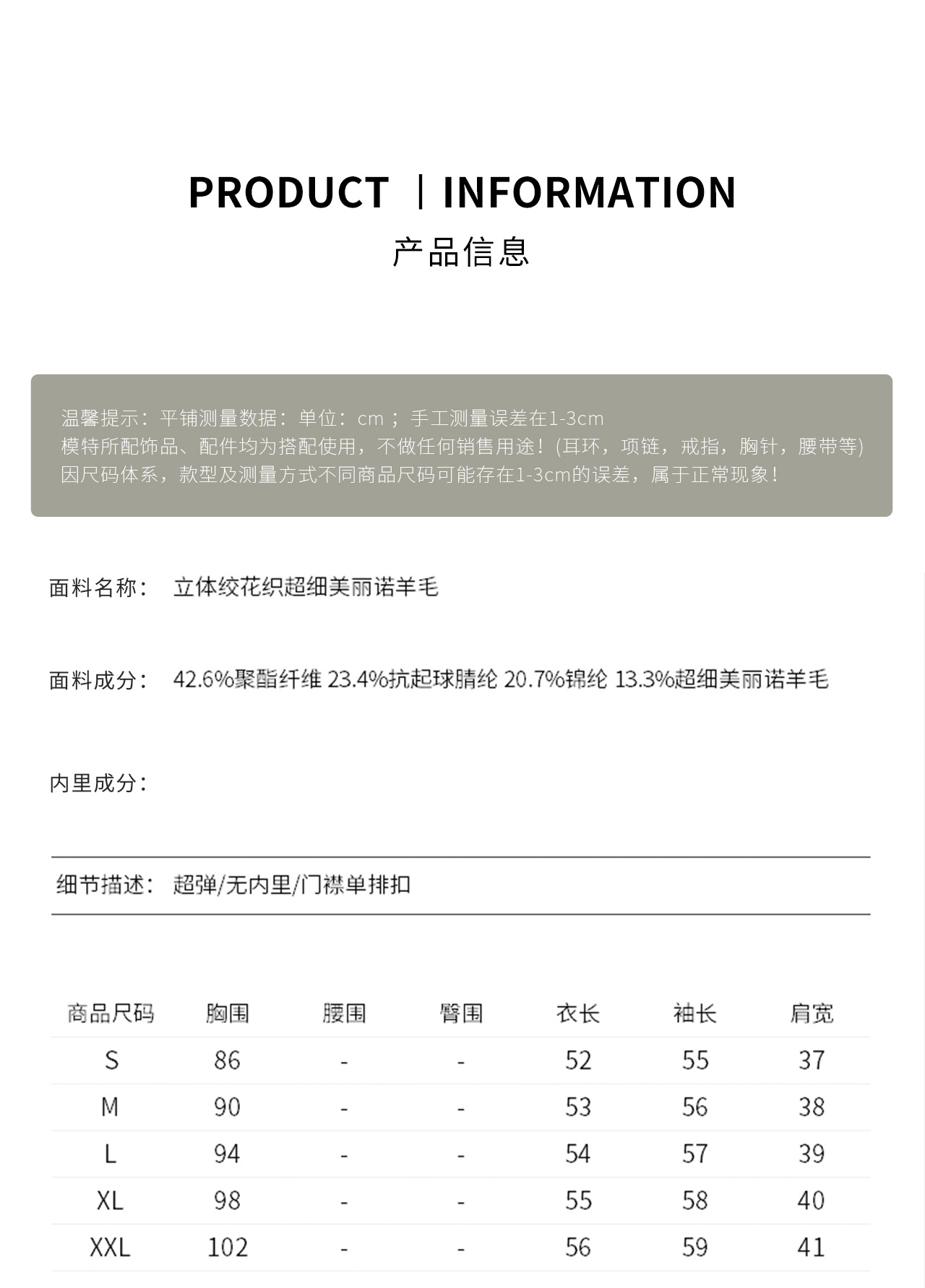 PRODUCT | INFORMATION
产品信息

温馨提示：平铺测量数据：单位：cm；手工测量误差在1-3cm
模特所配饰品、配件均为搭配使用，不做任何销售用途！(耳环，项链，戒指，胸针，腰带等)
因尺码体系，款型及测量方式不同商品尺码可能存在1-3cm的误差，属于正常现象！

面料名称： 立体绞花织超细美丽诺羊毛

面料成分： 42.6%聚酯纤维 23.4%抗起球腈纶 20.7%锦纶 13.3%超细美丽诺羊毛

内里成分：

细节描述： 超弹/无内里/门襟单排扣

| 商品尺码 | 胸围 | 腰围 | 臀围 | 衣长 | 袖长 | 肩宽 |
|---|---|---|---|---|---|---|
| S | 86 | - | - | 52 | 55 | 37 |
| M | 90 | - | - | 53 | 56 | 38 |
| L | 94 | - | - | 54 | 57 | 39 |
| XL | 98 | - | - | 55 | 58 | 40 |
| XXL | 102 | - | - | 56 | 59 | 41 |